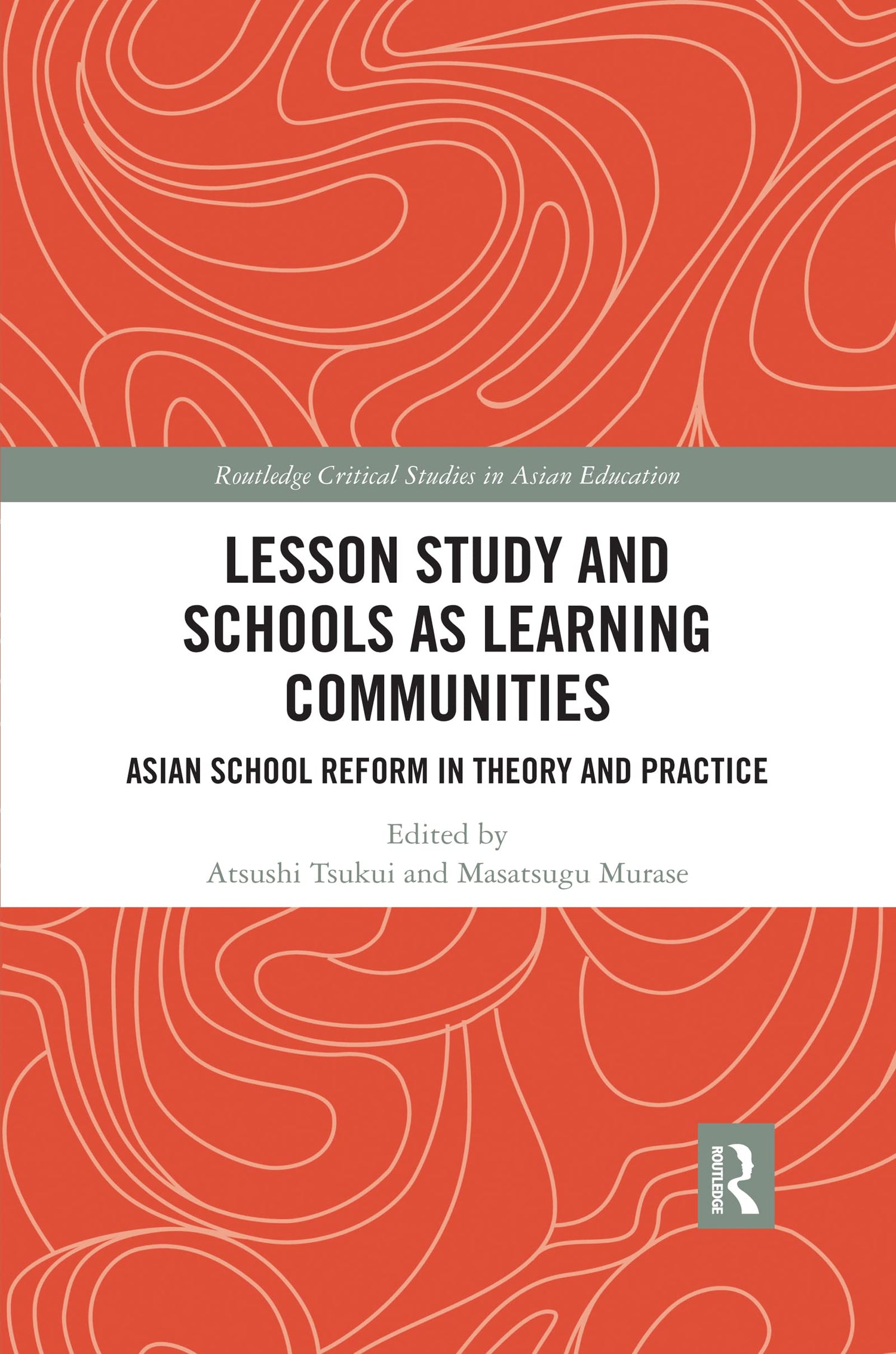 Routledge Critical Studies in Asian Education

LESSON STUDY AND SCHOOLS AS LEARNING COMMUNITIES

ASIAN SCHOOL REFORM IN THEORY AND PRACTICE

Edited by
Atsushi Tsukui and Masatsugu Murase

ROUTLEDGE